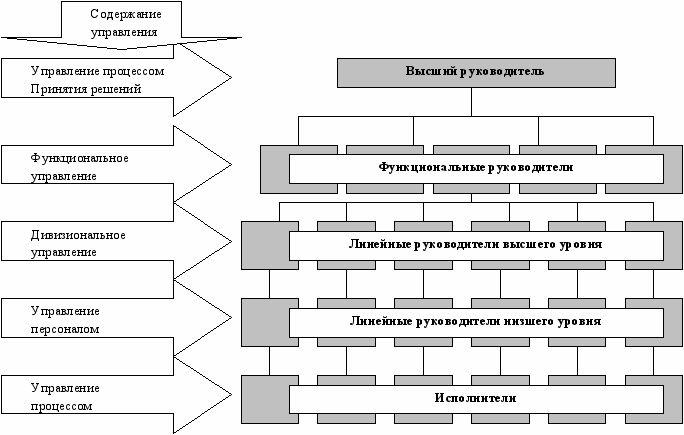 Содержание управления

Управление процессом Принятия решений

Функциональное управление

Дивизиональное управление

Управление персоналом

Управление процессом

Высший руководитель

Функциональные руководители

Линейные руководители высшего уровня

Линейные руководители низшего уровня

Исполнители